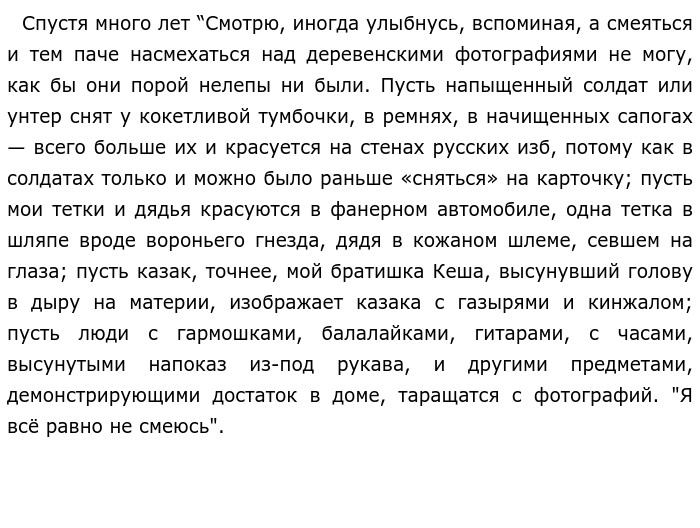 Спустя много лет “Смотрю, иногда улыбнусь, вспоминая, а смеяться и тем паче насмехаться над деревенскими фотографиями не могу, как бы они порой нелепы ни были. Пусть напыщенный солдат или унтер снят у кокетливой тумбочки, в ремнях, в начищенных сапогах — всего больше их и красуется на стенах русских изб, потому как в солдатах только и можно было раньше «сняться» на карточку; пусть мои тетки и дядья красуются в фанерном автомобиле, одна тетка в шляпе вроде вороньего гнезда, дядя в кожаном шлеме, севшем на глаза; пусть казак, точнее, мой братишка Кеша, высунувший голову в дыру на материи, изображает казака с газырями и кинжалом; пусть люди с гармошками, балалайками, гитарами, с часами, высунутыми напоказ из-под рукава, и другими предметами, демонстрирующими достаток в доме, таращатся с фотографий. "Я всё равно не смеюсь".